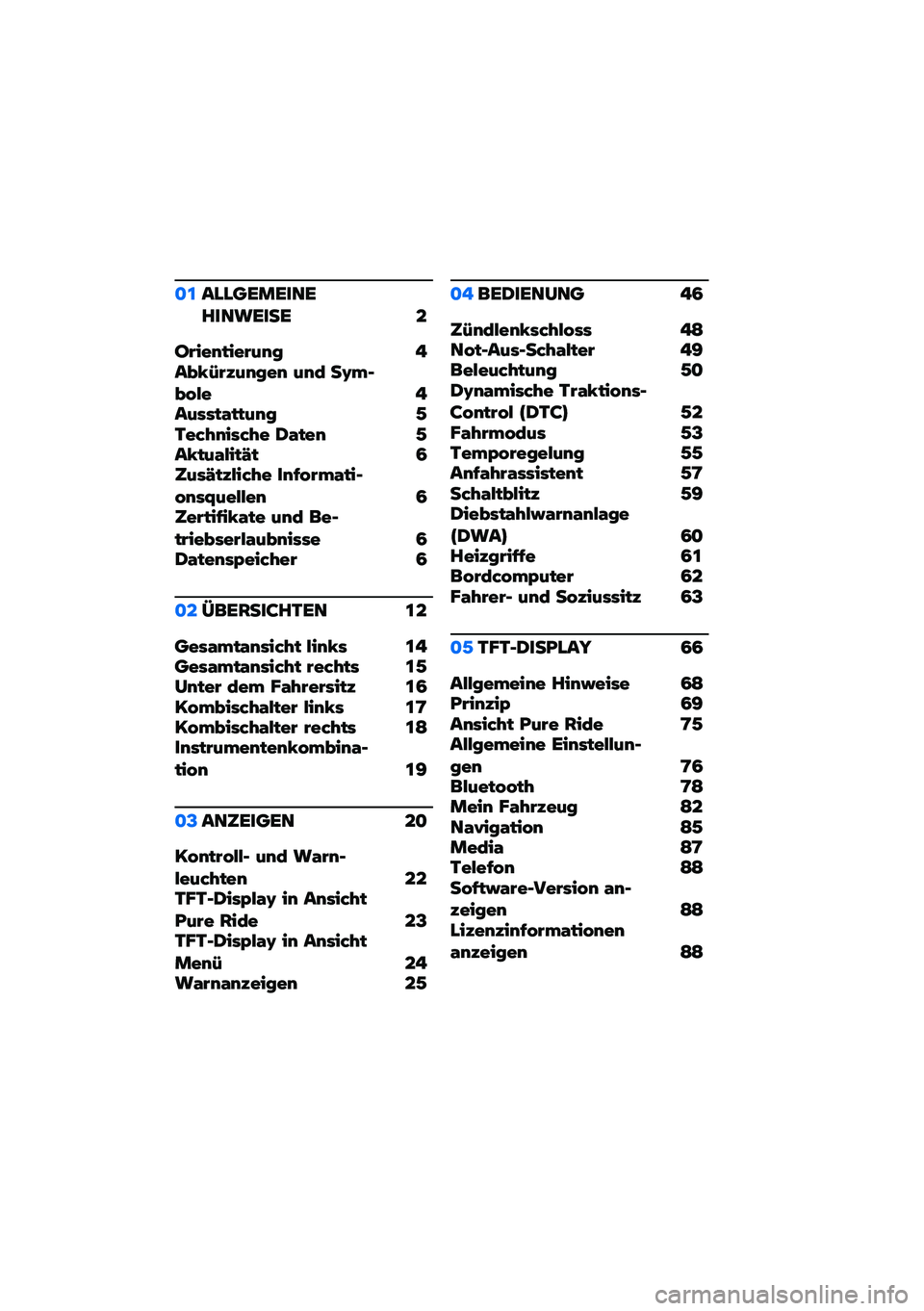 01 ALLGEMEINE HINWEISE 2

Orientierung 4
Abkürzungen und Symbole 4
Ausstattung 5
Technische Daten 5
Aktualität 6
Zusätzliche Informationsquellen 6
Zertifikate und Betriebserlaubnisse 6
Datenspeicher 6

02 ÜBERSICHTEN 12

Gesamtansicht links 14
Gesamtansicht rechts 15
Unter dem Fahrersitz 16
Kombischalter links 17
Kombischalter rechts 18
Instrumentenkombination 19

03 ANZEIGEN 20

Kontroll- und Warnleuchten 22
TFT-Display in Ansicht Pure Ride 23
TFT-Display in Ansicht Menü 24
Warnanzeigen 25

04 BEDIENUNG 46

Zündlenkschloss 48
Not-Aus-Schalter 49
Beleuchtung 50
Dynamische Traktions-Control (DTC) 52
Fahrmodus 53
Temporegelung 55
Anfahrassistent 57
Schaltblitz 59
Diebstahlwarnanlage (DWA) 60
Heizgriffe 61
Bordcomputer 62
Fahrer- und Soziussitz 63

05 TFT-DISPLAY 66

Allgemeine Hinweise 68
Prinzip 69
Ansicht Pure Ride 75
Allgemeine Einstellungen 76
Bluetooth 78
Mein Fahrzeug 82
Navigation 85
Media 87
Telefon 88
Software-Version anzeigen 88
Lizenzinformationen anzeigen 88

carmanualsonline.info